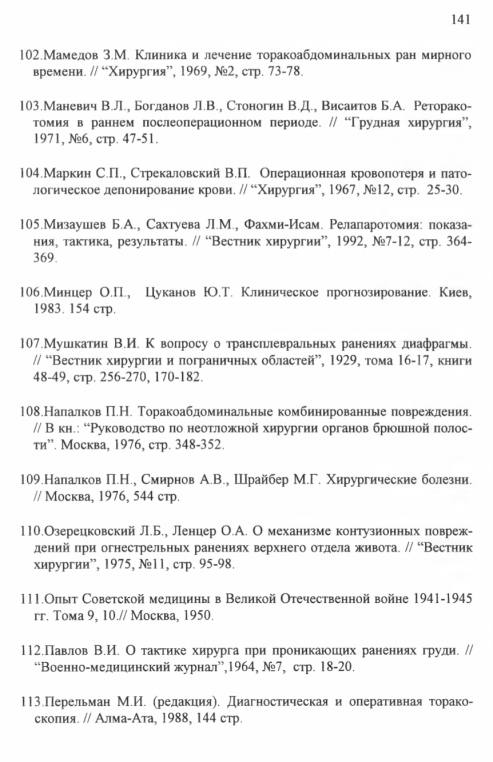 141

102.Мамедов З.М. Клиника и лечение торакоабдоминальных ран мирного времени. // "Хирургия", 1969, №2, стр. 73-78.

103.Маневич В.Л., Богданов Л.В., Стоногин В.Д., Висаитов Б.А. Реторакотомия в раннем послеоперационном периоде. // "Грудная хирургия", 1971, №6, стр. 47-51.

104.Маркин С.П., Стрекаловский В.П. Операционная кровопотеря и патологическое депонирование крови. // "Хирургия", 1967, №12, стр. 25-30.

105.Мизаушев Б.А., Сахтуева Л.М., Фахми-Исам. Релапаротомия: показания, тактика, результаты. // "Вестник хирургии", 1992, №7-12, стр. 364-369.

106.Минцер О.П., Цуканов Ю.Т. Клиническое прогнозирование. Киев, 1983. 154 стр.

107.Мушкатин В.И. К вопросу о трансплевральных ранениях диафрагмы. // "Вестник хирургии и пограничных областей", 1929, тома 16-17, книги 48-49, стр. 256-270, 170-182.

108.Напалков П.Н. Торакоабдоминальные комбинированные повреждения. // В кн.: "Руководство по неотложной хирургии органов брюшной полости". Москва, 1976, стр. 348-352.

109.Напалков П.Н., Смирнов А.В., Шрайбер М.Г. Хирургические болезни. // Москва, 1976, 544 стр.

110.Озерецковский Л.Б., Ленцер О.А. О механизме контузионных повреждений при огнестрельных ранениях верхнего отдела живота. // "Вестник хирургии", 1975, №11, стр. 95-98.

111.Опыт Советской медицины в Великой Отечественной войне 1941-1945 гг. Тома 9, 10.// Москва, 1950.

112.Павлов В.И. О тактике хирурга при проникающих ранениях груди. // "Военно-медицинский журнал",1964, №7, стр. 18-20.

113.Перельман М.И. (редакция). Диагностическая и оперативная торакоскопия. // Алма-Ата, 1988, 144 стр.